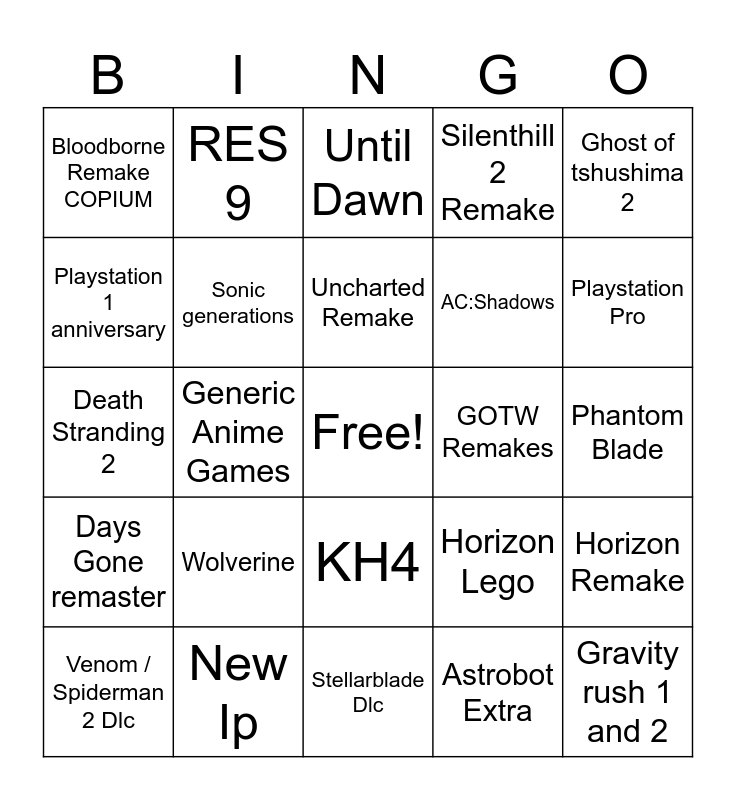 | B | I | N | G | O |
|---|---|---|---|---|
| Bloodborne Remake COPIUM | RES 9 | Until Dawn | Silenthill 2 Remake | Ghost of tshushima 2 |
| Playstation 1 anniversary | Sonic generations | Uncharted Remake | AC:Shadows | Playstation Pro |
| Death Stranding 2 | Generic Anime Games | Free! | GOTW Remakes | Phantom Blade |
| Days Gone remaster | Wolverine | KH4 | Horizon Lego | Horizon Remake |
| Venom / Spiderman 2 Dlc | New Ip | Stellarblade Dlc | Astrobot Extra | Gravity rush 1 and 2 |